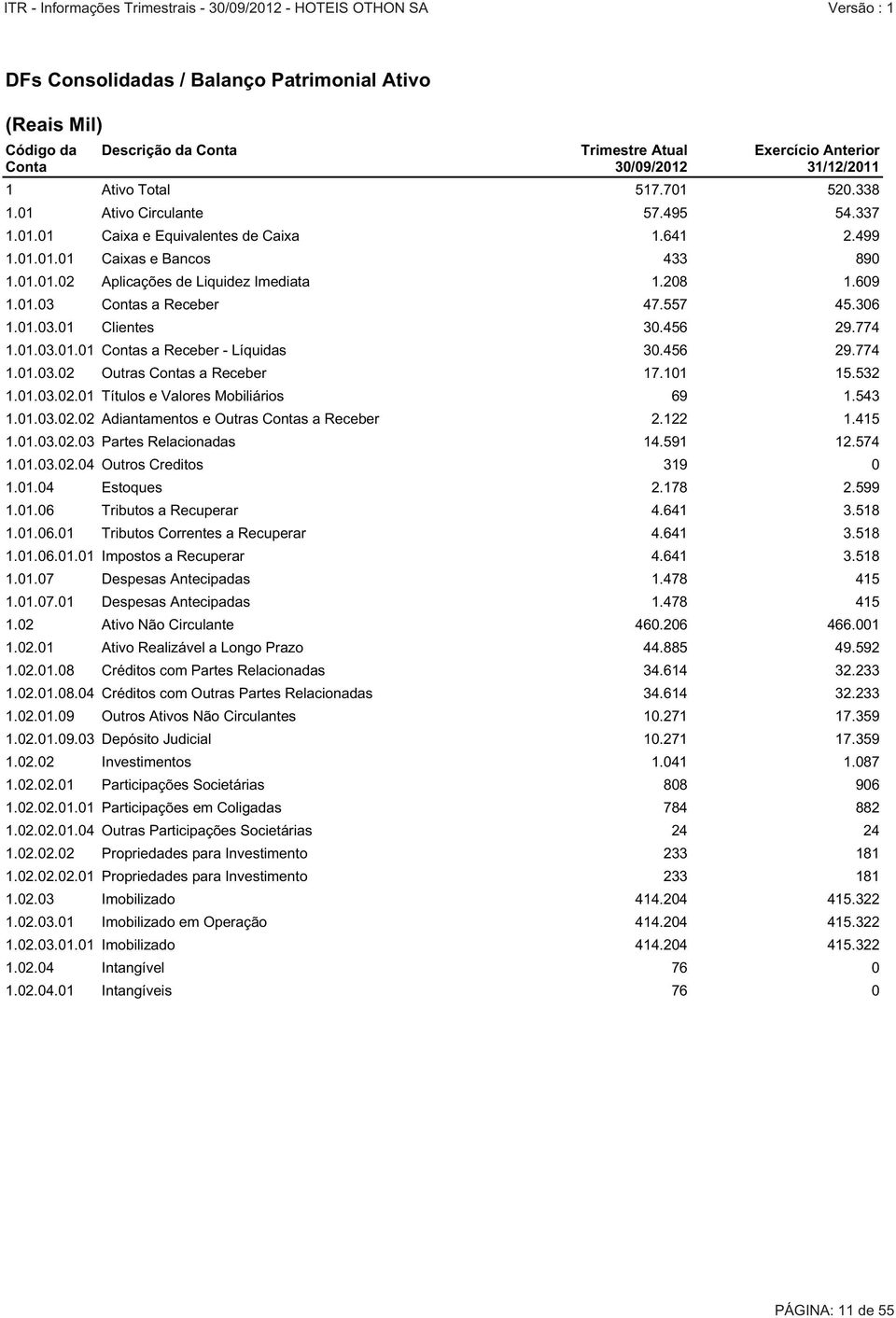 ITR - Informações Trimestrais - 30/09/2012 - HOTEIS OTHON SA Versão : 1

DFs Consolidadas / Balanço Patrimonial Ativo

(Reais Mil)

| Código da Conta | Descrição da Conta | Trimestre Atual 30/09/2012 | Exercício Anterior 31/12/2011 |
|---|---|---|---|
| 1 | Ativo Total | 517.701 | 520.338 |
| 1.01 | Ativo Circulante | 57.495 | 54.337 |
| 1.01.01 | Caixa e Equivalentes de Caixa | 1.641 | 2.499 |
| 1.01.01.01 | Caixas e Bancos | 433 | 890 |
| 1.01.01.02 | Aplicações de Liquidez Imediata | 1.208 | 1.609 |
| 1.01.03 | Contas a Receber | 47.557 | 45.306 |
| 1.01.03.01 | Clientes | 30.456 | 29.774 |
| 1.01.03.01.01 | Contas a Receber - Líquidas | 30.456 | 29.774 |
| 1.01.03.02 | Outras Contas a Receber | 17.101 | 15.532 |
| 1.01.03.02.01 | Títulos e Valores Mobiliários | 69 | 1.543 |
| 1.01.03.02.02 | Adiantamentos e Outras Contas a Receber | 2.122 | 1.415 |
| 1.01.03.02.03 | Partes Relacionadas | 14.591 | 12.574 |
| 1.01.03.02.04 | Outros Creditos | 319 | 0 |
| 1.01.04 | Estoques | 2.178 | 2.599 |
| 1.01.06 | Tributos a Recuperar | 4.641 | 3.518 |
| 1.01.06.01 | Tributos Correntes a Recuperar | 4.641 | 3.518 |
| 1.01.06.01.01 | Impostos a Recuperar | 4.641 | 3.518 |
| 1.01.07 | Despesas Antecipadas | 1.478 | 415 |
| 1.01.07.01 | Despesas Antecipadas | 1.478 | 415 |
| 1.02 | Ativo Não Circulante | 460.206 | 466.001 |
| 1.02.01 | Ativo Realizável a Longo Prazo | 44.885 | 49.592 |
| 1.02.01.08 | Créditos com Partes Relacionadas | 34.614 | 32.233 |
| 1.02.01.08.04 | Créditos com Outras Partes Relacionadas | 34.614 | 32.233 |
| 1.02.01.09 | Outros Ativos Não Circulantes | 10.271 | 17.359 |
| 1.02.01.09.03 | Depósito Judicial | 10.271 | 17.359 |
| 1.02.02 | Investimentos | 1.041 | 1.087 |
| 1.02.02.01 | Participações Societárias | 808 | 906 |
| 1.02.02.01.01 | Participações em Coligadas | 784 | 882 |
| 1.02.02.01.04 | Outras Participações Societárias | 24 | 24 |
| 1.02.02.02 | Propriedades para Investimento | 233 | 181 |
| 1.02.02.02.01 | Propriedades para Investimento | 233 | 181 |
| 1.02.03 | Imobilizado | 414.204 | 415.322 |
| 1.02.03.01 | Imobilizado em Operação | 414.204 | 415.322 |
| 1.02.03.01.01 | Imobilizado | 414.204 | 415.322 |
| 1.02.04 | Intangível | 76 | 0 |
| 1.02.04.01 | Intangíveis | 76 | 0 |

PÁGINA: 11 de 55